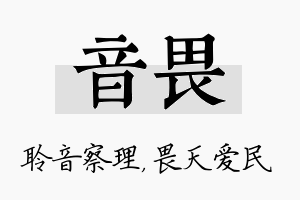 音畏

聆音察理，畏天爱民